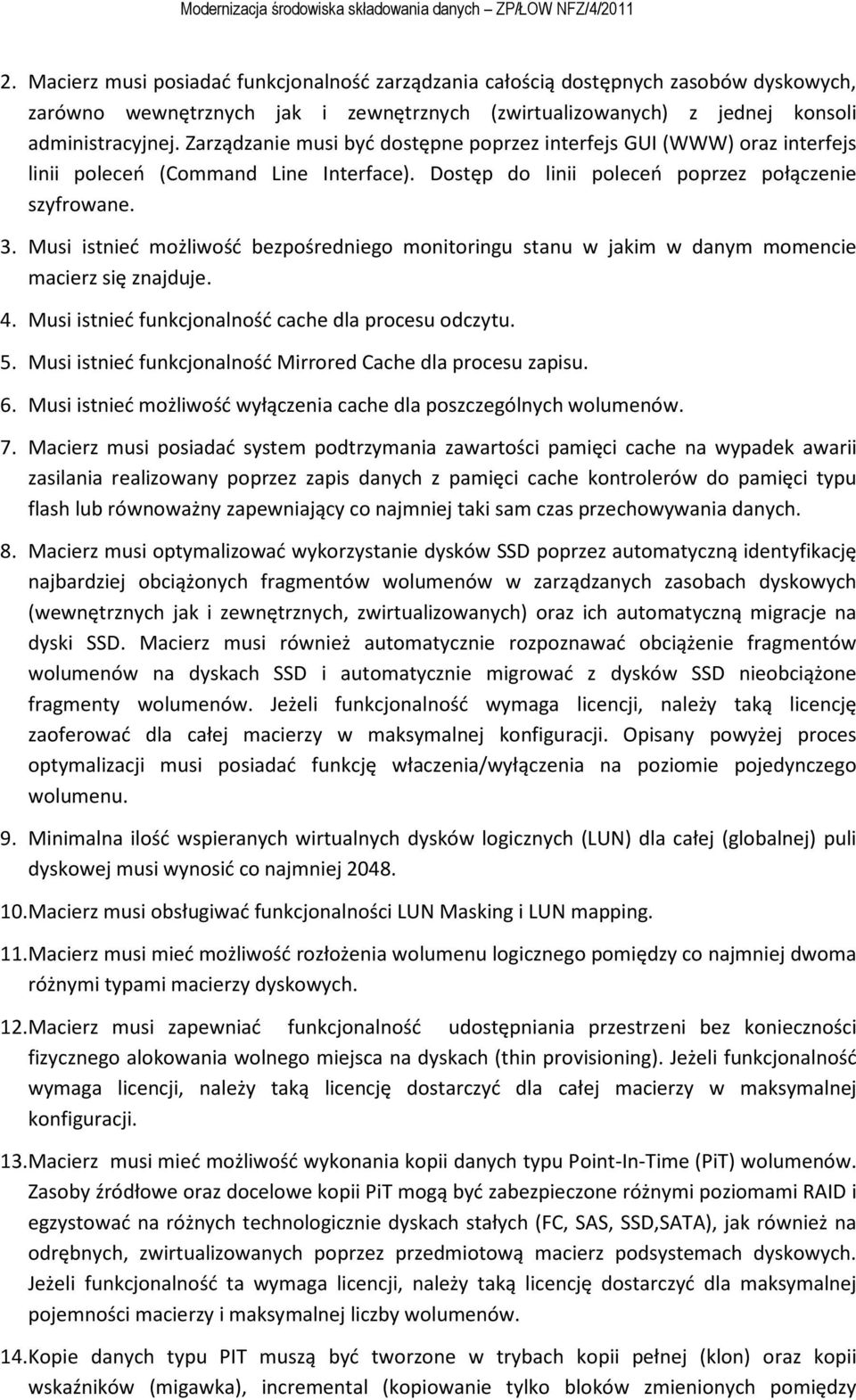 Modernizacja środowiska składowania danych – ZP/ŁOW NFZ/4/2011

2. Macierz musi posiadać funkcjonalność zarządzania całością dostępnych zasobów dyskowych, zarówno wewnętrznych jak i zewnętrznych (zwirtualizowanych) z jednej konsoli administracyjnej. Zarządzanie musi być dostępne poprzez interfejs GUI (WWW) oraz interfejs linii poleceń (Command Line Interface). Dostęp do linii poleceń poprzez połączenie szyfrowane.

3. Musi istnieć możliwość bezpośredniego monitoringu stanu w jakim w danym momencie macierz się znajduje.

4. Musi istnieć funkcjonalność cache dla procesu odczytu.

5. Musi istnieć funkcjonalność Mirrored Cache dla procesu zapisu.

6. Musi istnieć możliwość wyłączenia cache dla poszczególnych wolumenów.

7. Macierz musi posiadać system podtrzymania zawartości pamięci cache na wypadek awarii zasilania realizowany poprzez zapis danych z pamięci cache kontrolerów do pamięci typu flash lub równoważny zapewniający co najmniej taki sam czas przechowywania danych.

8. Macierz musi optymalizować wykorzystanie dysków SSD poprzez automatyczną identyfikację najbardziej obciążonych fragmentów wolumenów w zarządzanych zasobach dyskowych (wewnętrznych jak i zewnętrznych, zwirtualizowanych) oraz ich automatyczną migracje na dyski SSD. Macierz musi również automatycznie rozpoznawać obciążenie fragmentów wolumenów na dyskach SSD i automatycznie migrować z dysków SSD nieobciążone fragmenty wolumenów. Jeżeli funkcjonalność wymaga licencji, należy taką licencję zaoferować dla całej macierzy w maksymalnej konfiguracji. Opisany powyżej proces optymalizacji musi posiadać funkcję właczenia/wyłączenia na poziomie pojedynczego wolumenu.

9. Minimalna ilość wspieranych wirtualnych dysków logicznych (LUN) dla całej (globalnej) puli dyskowej musi wynosić co najmniej 2048.

10. Macierz musi obsługiwać funkcjonalności LUN Masking i LUN mapping.

11. Macierz musi mieć możliwość rozłożenia wolumenu logicznego pomiędzy co najmniej dwoma różnymi typami macierzy dyskowych.

12. Macierz musi zapewniać funkcjonalność udostępniania przestrzeni bez konieczności fizycznego alokowania wolnego miejsca na dyskach (thin provisioning). Jeżeli funkcjonalność wymaga licencji, należy taką licencję dostarczyć dla całej macierzy w maksymalnej konfiguracji.

13. Macierz musi mieć możliwość wykonania kopii danych typu Point-In-Time (PiT) wolumenów. Zasoby źródłowe oraz docelowe kopii PiT mogą być zabezpieczone różnymi poziomami RAID i egzystować na różnych technologicznie dyskach stałych (FC, SAS, SSD,SATA), jak również na odrębnych, zwirtualizowanych poprzez przedmiotową macierz podsystemach dyskowych. Jeżeli funkcjonalność ta wymaga licencji, należy taką licencję dostarczyć dla maksymalnej pojemności macierzy i maksymalnej liczby wolumenów.

14. Kopie danych typu PIT muszą być tworzone w trybach kopii pełnej (klon) oraz kopii wskaźników (migawka), incremental (kopiowanie tylko bloków zmienionych pomiędzy